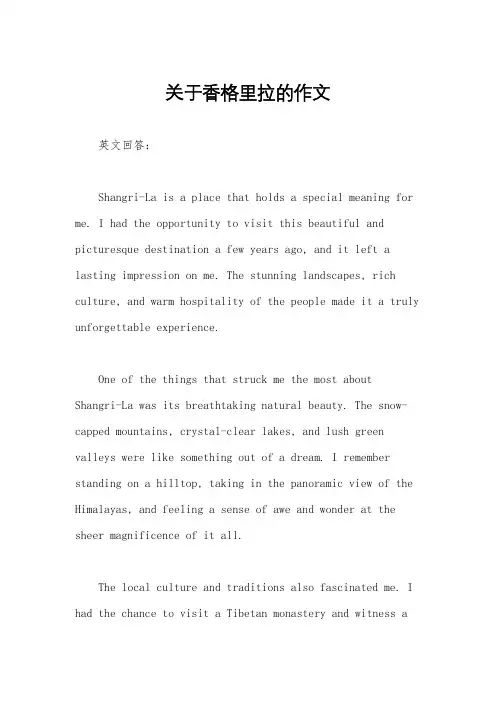 关于香格里拉的作文

英文回答：

Shangri-La is a place that holds a special meaning for me. I had the opportunity to visit this beautiful and picturesque destination a few years ago, and it left a lasting impression on me. The stunning landscapes, rich culture, and warm hospitality of the people made it a truly unforgettable experience.

One of the things that struck me the most about Shangri-La was its breathtaking natural beauty. The snow-capped mountains, crystal-clear lakes, and lush green valleys were like something out of a dream. I remember standing on a hilltop, taking in the panoramic view of the Himalayas, and feeling a sense of awe and wonder at the sheer magnificence of it all.

The local culture and traditions also fascinated me. I had the chance to visit a Tibetan monastery and witness a